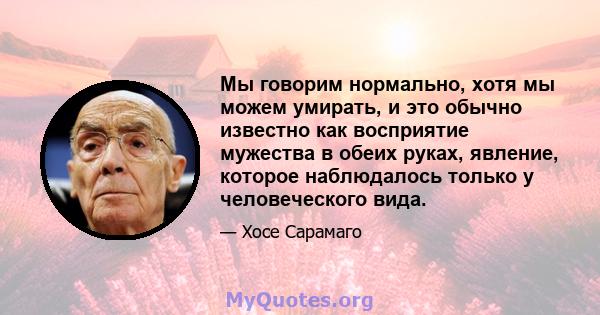 Мы говорим нормально, хотя мы можем умирать, и это обычно известно как восприятие мужества в обеих руках, явление, которое наблюдалось только у человеческого вида.

— Хосе Сарамаго

MyQuotes.org